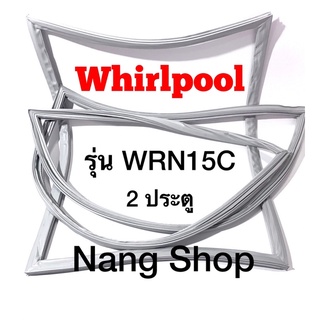 Whirlpool

รุ่น WRN15C
2 ประตู

Nang Shop